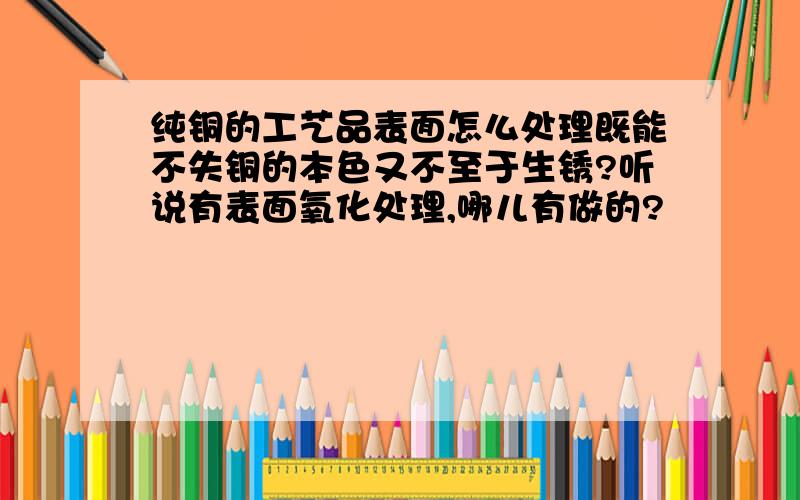 纯铜的工艺品表面怎么处理既能不失铜的本色又不至于生锈?听说有表面氧化处理,哪儿有做的?